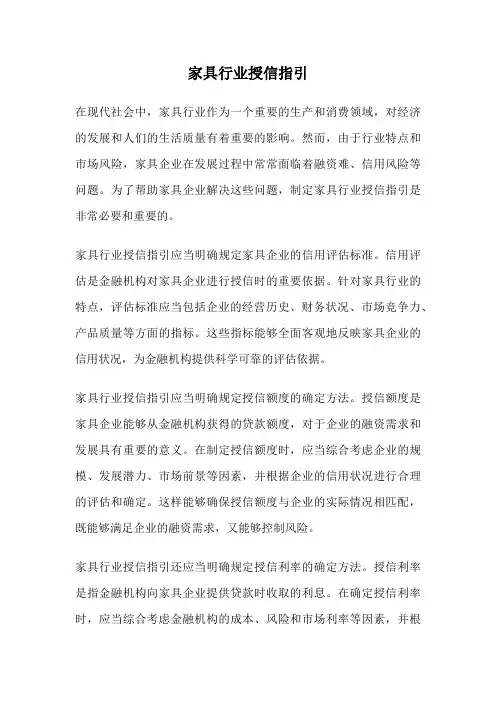 家具行业授信指引

在现代社会中，家具行业作为一个重要的生产和消费领域，对经济的发展和人们的生活质量有着重要的影响。然而，由于行业特点和市场风险，家具企业在发展过程中常常面临着融资难、信用风险等问题。为了帮助家具企业解决这些问题，制定家具行业授信指引是非常必要和重要的。

家具行业授信指引应当明确规定家具企业的信用评估标准。信用评估是金融机构对家具企业进行授信时的重要依据。针对家具行业的特点，评估标准应当包括企业的经营历史、财务状况、市场竞争力、产品质量等方面的指标。这些指标能够全面客观地反映家具企业的信用状况，为金融机构提供科学可靠的评估依据。

家具行业授信指引应当明确规定授信额度的确定方法。授信额度是家具企业能够从金融机构获得的贷款额度，对于企业的融资需求和发展具有重要的意义。在制定授信额度时，应当综合考虑企业的规模、发展潜力、市场前景等因素，并根据企业的信用状况进行合理的评估和确定。这样能够确保授信额度与企业的实际情况相匹配，既能够满足企业的融资需求，又能够控制风险。

家具行业授信指引还应当明确规定授信利率的确定方法。授信利率是指金融机构向家具企业提供贷款时收取的利息。在确定授信利率时，应当综合考虑金融机构的成本、风险和市场利率等因素，并根